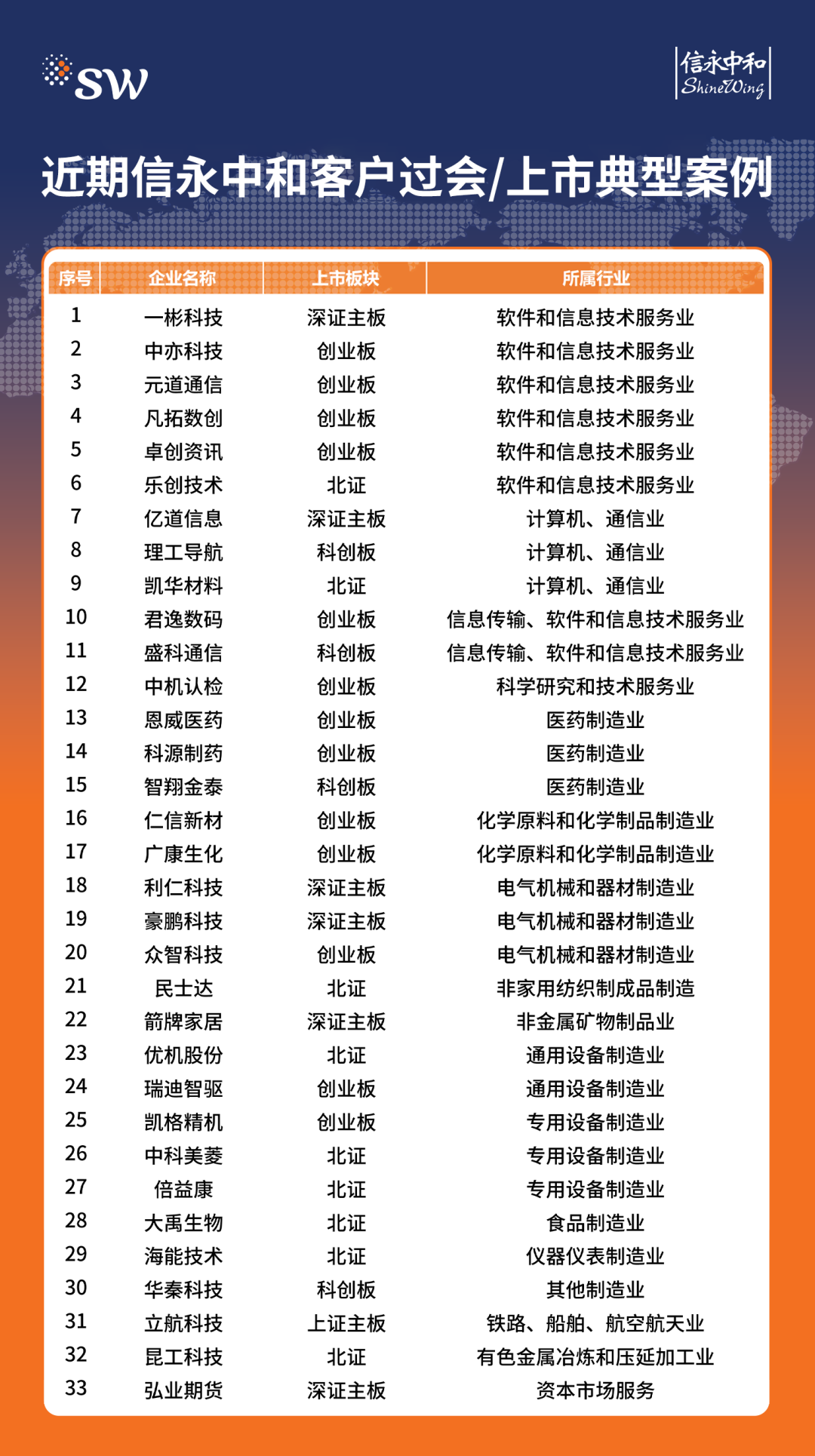 SW

信永中和 ShineWing

近期信永中和客户过会/上市典型案例

| 序号 | 企业名称 | 上市板块 | 所属行业 |
|---|---|---|---|
| 1 | 一彬科技 | 深证主板 | 软件和信息技术服务业 |
| 2 | 中亦科技 | 创业板 | 软件和信息技术服务业 |
| 3 | 元道通信 | 创业板 | 软件和信息技术服务业 |
| 4 | 凡拓数创 | 创业板 | 软件和信息技术服务业 |
| 5 | 卓创资讯 | 创业板 | 软件和信息技术服务业 |
| 6 | 乐创技术 | 北证 | 软件和信息技术服务业 |
| 7 | 亿道信息 | 深证主板 | 计算机、通信业 |
| 8 | 理工导航 | 科创板 | 计算机、通信业 |
| 9 | 凯华材料 | 北证 | 计算机、通信业 |
| 10 | 君逸数码 | 创业板 | 信息传输、软件和信息技术服务业 |
| 11 | 盛科通信 | 科创板 | 信息传输、软件和信息技术服务业 |
| 12 | 中机认检 | 创业板 | 科学研究和技术服务业 |
| 13 | 恩威医药 | 创业板 | 医药制造业 |
| 14 | 科源制药 | 创业板 | 医药制造业 |
| 15 | 智翔金泰 | 科创板 | 医药制造业 |
| 16 | 仁信新材 | 创业板 | 化学原料和化学制品制造业 |
| 17 | 广康生化 | 创业板 | 化学原料和化学制品制造业 |
| 18 | 利仁科技 | 深证主板 | 电气机械和器材制造业 |
| 19 | 豪鹏科技 | 深证主板 | 电气机械和器材制造业 |
| 20 | 众智科技 | 创业板 | 电气机械和器材制造业 |
| 21 | 民士达 | 北证 | 非家用纺织制成品制造 |
| 22 | 箭牌家居 | 深证主板 | 非金属矿物制品业 |
| 23 | 优机股份 | 北证 | 通用设备制造业 |
| 24 | 瑞迪智驱 | 创业板 | 通用设备制造业 |
| 25 | 凯格精机 | 创业板 | 专用设备制造业 |
| 26 | 中科美菱 | 北证 | 专用设备制造业 |
| 27 | 倍益康 | 北证 | 专用设备制造业 |
| 28 | 大禹生物 | 北证 | 食品制造业 |
| 29 | 海能技术 | 北证 | 仪器仪表制造业 |
| 30 | 华秦科技 | 科创板 | 其他制造业 |
| 31 | 立航科技 | 上证主板 | 铁路、船舶、航空航天业 |
| 32 | 昆工科技 | 北证 | 有色金属冶炼和压延加工业 |
| 33 | 弘业期货 | 深证主板 | 资本市场服务 |